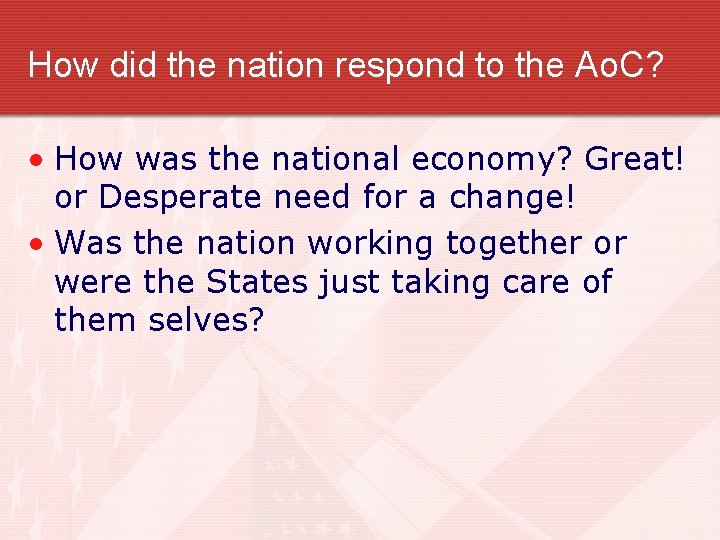 How did the nation respond to the AoC?

• How was the national economy? Great! or Desperate need for a change!
• Was the nation working together or were the States just taking care of them selves?